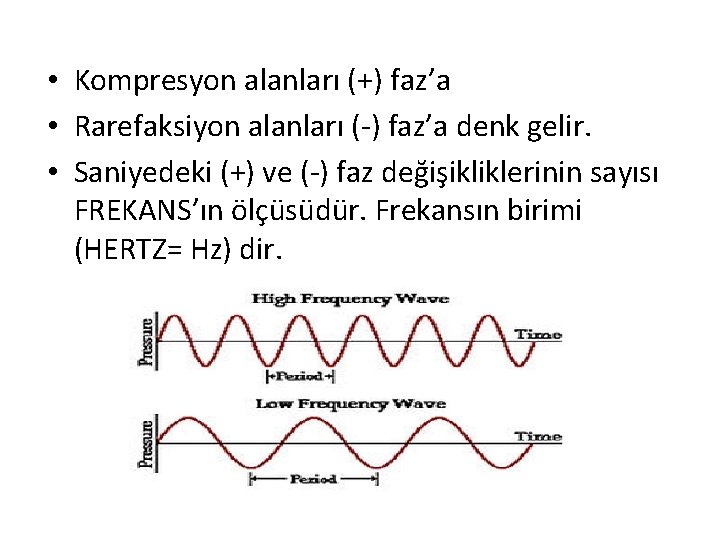 • Kompresyon alanları (+) faz'a
• Rarefaksiyon alanları (-) faz'a denk gelir.
• Saniyedeki (+) ve (-) faz değişikliklerinin sayısı FREKANS'ın ölçüsüdür. Frekansın birimi (HERTZ= Hz) dir.

High Frequency Wave
Pressure
Time
Period

Low Frequency Wave
Pressure
Time
Period